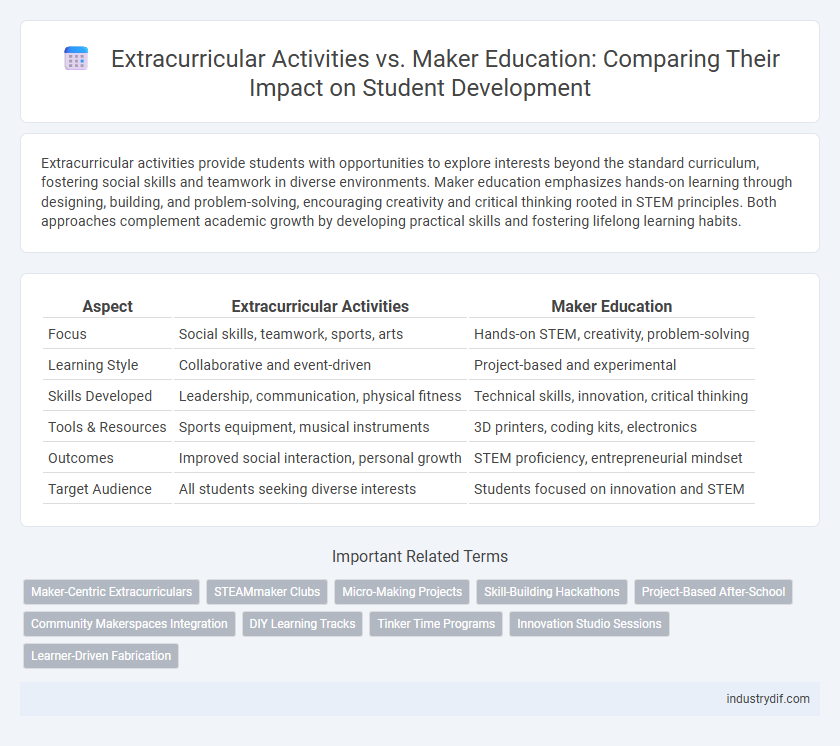 Extracurricular Activities vs. Maker Education: Comparing Their Impact on Student Development

Extracurricular activities provide students with opportunities to explore interests beyond the standard curriculum, fostering social skills and teamwork in diverse environments. Maker education emphasizes hands-on learning through designing, building, and problem-solving, encouraging creativity and critical thinking rooted in STEM principles. Both approaches complement academic growth by developing practical skills and fostering lifelong learning habits.

| Aspect | Extracurricular Activities | Maker Education |
|---|---|---|
| Focus | Social skills, teamwork, sports, arts | Hands-on STEM, creativity, problem-solving |
| Learning Style | Collaborative and event-driven | Project-based and experimental |
| Skills Developed | Leadership, communication, physical fitness | Technical skills, innovation, critical thinking |
| Tools & Resources | Sports equipment, musical instruments | 3D printers, coding kits, electronics |
| Outcomes | Improved social interaction, personal growth | STEM proficiency, entrepreneurial mindset |
| Target Audience | All students seeking diverse interests | Students focused on innovation and STEM |

Important Related Terms

Maker-Centric Extracurriculars
STEAMmaker Clubs
Micro-Making Projects
Skill-Building Hackathons
Project-Based After-School
Community Makerspaces Integration
DIY Learning Tracks
Tinker Time Programs
Innovation Studio Sessions
Learner-Driven Fabrication

industrydif.com